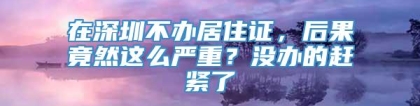 在深圳不办居住证，后果竟然这么严重？没办的赶紧了